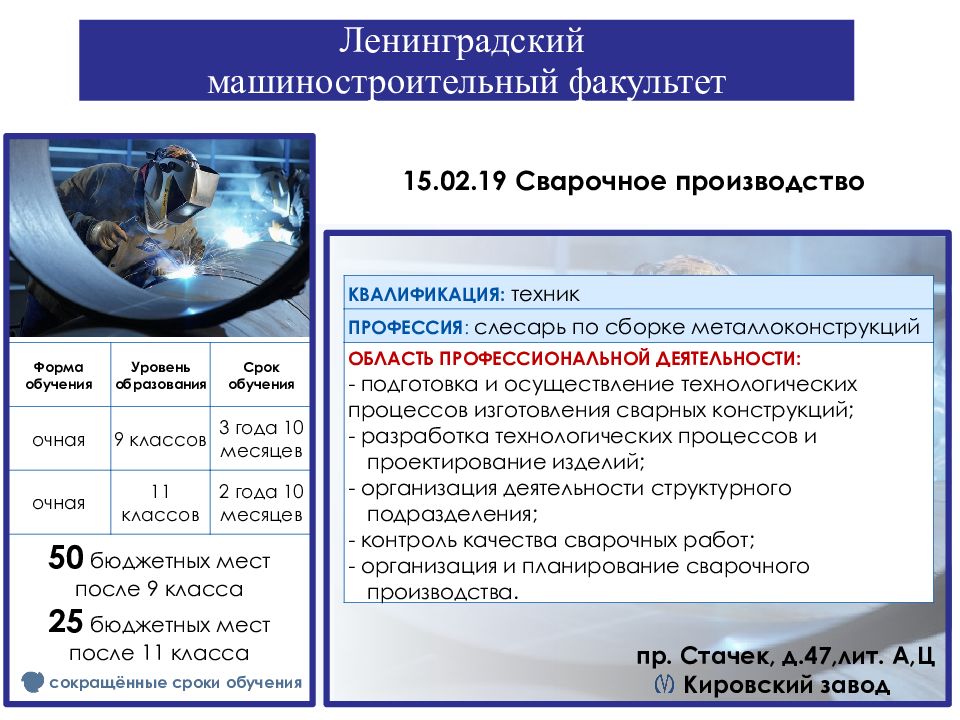 Ленинградский машиностроительный факультет

15.02.19 Сварочное производство

| Форма обучения | Уровень образования | Срок обучения |
|---|---|---|
| очная | 9 классов | 3 года 10 месяцев |
| очная | 11 классов | 2 года 10 месяцев |

50 бюджетных мест после 9 класса
25 бюджетных мест после 11 класса

сокращённые сроки обучения

КВАЛИФИКАЦИЯ: техник

ПРОФЕССИЯ: слесарь по сборке металлоконструкций

ОБЛАСТЬ ПРОФЕССИОНАЛЬНОЙ ДЕЯТЕЛЬНОСТИ:
- подготовка и осуществление технологических процессов изготовления сварных конструкций;
- разработка технологических процессов и проектирование изделий;
- организация деятельности структурного подразделения;
- контроль качества сварочных работ;
- организация и планирование сварочного производства.

пр. Стачек, д.47,лит. А,Ц
Кировский завод